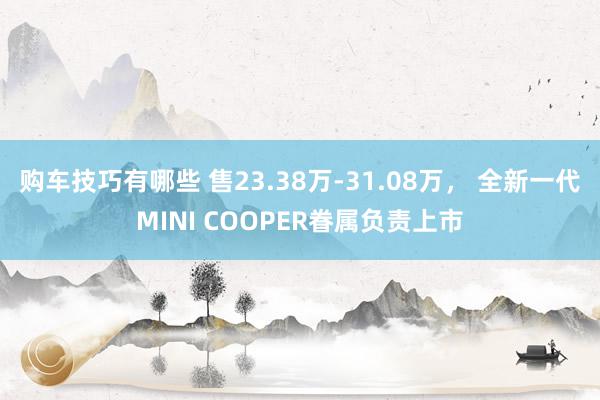 购车技巧有哪些 售23.38万-31.08万， 全新一代MINI COOPER眷属负责上市